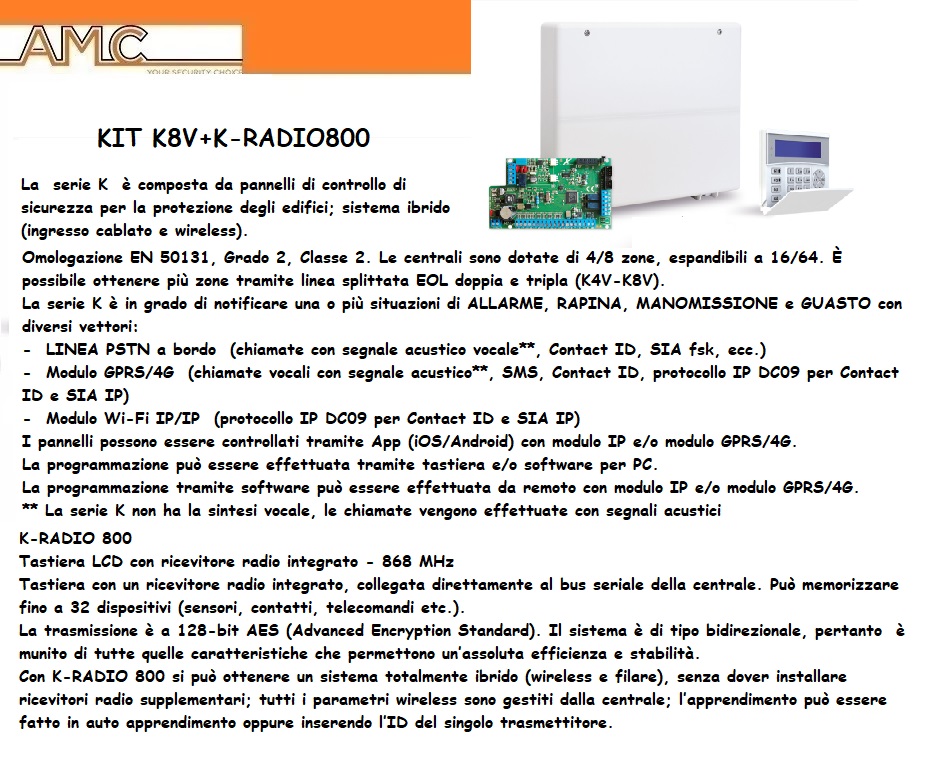 AMC
YOUR SECURITY CHOICE

KIT K8V+K-RADIO800

La serie K è composta da pannelli di controllo di sicurezza per la protezione degli edifici; sistema ibrido (ingresso cablato e wireless).

Omologazione EN 50131, Grado 2, Classe 2. Le centrali sono dotate di 4/8 zone, espandibili a 16/64. È possibile ottenere più zone tramite linea splittata EOL doppia e tripla (K4V-K8V).
La serie K è in grado di notificare una o più situazioni di ALLARME, RAPINA, MANOMISSIONE e GUASTO con diversi vettori:
- LINEA PSTN a bordo (chiamate con segnale acustico vocale**, Contact ID, SIA fsk, ecc.)
- Modulo GPRS/4G (chiamate vocali con segnale acustico**, SMS, Contact ID, protocollo IP DC09 per Contact ID e SIA IP)
- Modulo Wi-Fi IP/IP (protocollo IP DC09 per Contact ID e SIA IP)
I pannelli possono essere controllati tramite App (iOS/Android) con modulo IP e/o modulo GPRS/4G.
La programmazione può essere effettuata tramite tastiera e/o software per PC.
La programmazione tramite software può essere effettuata da remoto con modulo IP e/o modulo GPRS/4G.
** La serie K non ha la sintesi vocale, le chiamate vengono effettuate con segnali acustici
K-RADIO 800
Tastiera LCD con ricevitore radio integrato - 868 MHz
Tastiera con un ricevitore radio integrato, collegata direttamente al bus seriale della centrale. Può memorizzare fino a 32 dispositivi (sensori, contatti, telecomandi etc.).
La trasmissione è a 128-bit AES (Advanced Encryption Standard). Il sistema è di tipo bidirezionale, pertanto è munito di tutte quelle caratteristiche che permettono un'assoluta efficienza e stabilità.
Con K-RADIO 800 si può ottenere un sistema totalmente ibrido (wireless e filare), senza dover installare ricevitori radio supplementari; tutti i parametri wireless sono gestiti dalla centrale; l'apprendimento può essere fatto in auto apprendimento oppure inserendo l'ID del singolo trasmettitore.